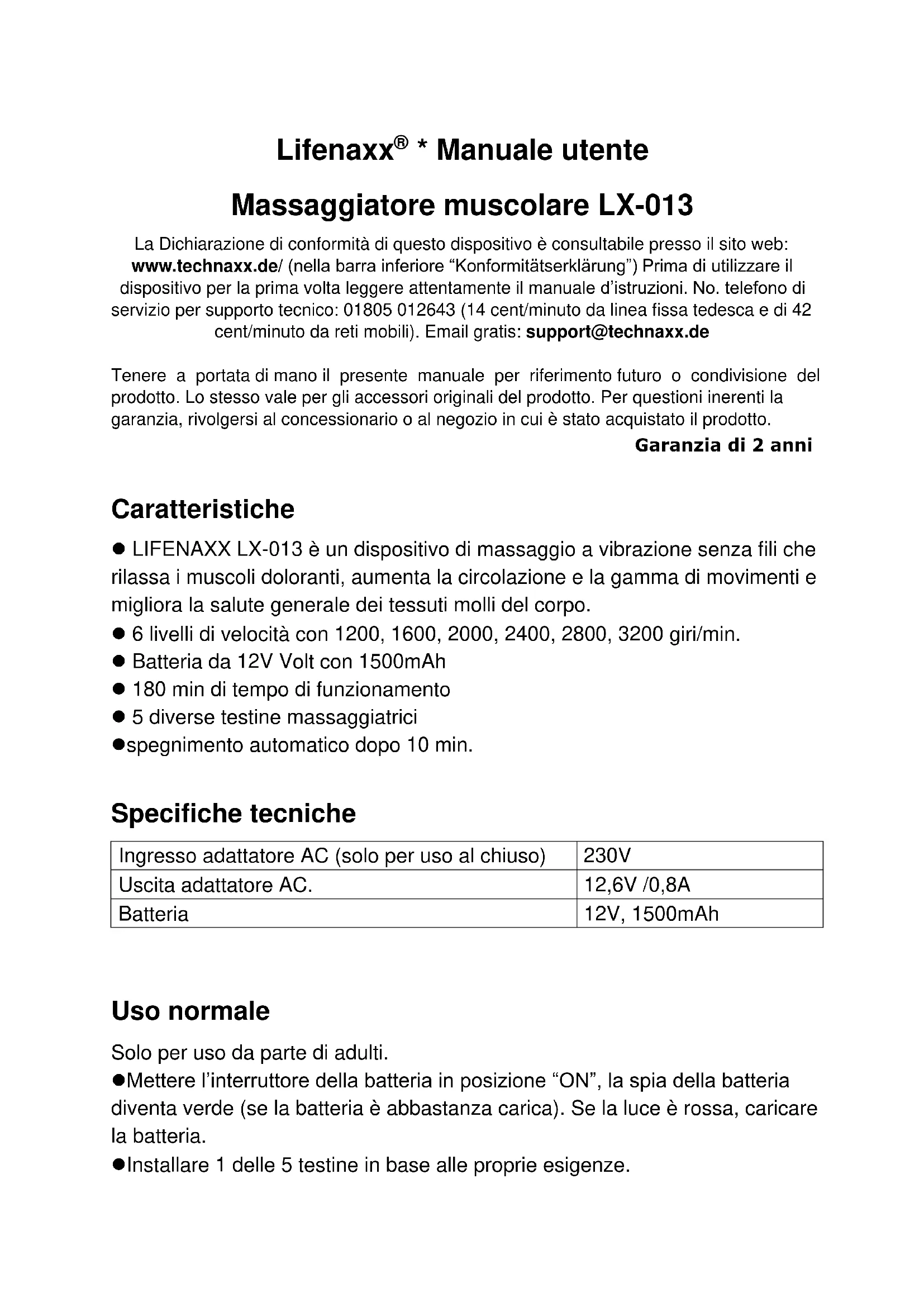 Lifenaxx® * Manuale utente

Massaggiatore muscolare LX-013

La Dichiarazione di conformità di questo dispositivo è consultabile presso il sito web: www.technaxx.de/ (nella barra inferiore "Konformitätserklärung") Prima di utilizzare il dispositivo per la prima volta leggere attentamente il manuale d'istruzioni. No. telefono di servizio per supporto tecnico: 01805 012643 (14 cent/minuto da linea fissa tedesca e di 42 cent/minuto da reti mobili). Email gratis: support@technaxx.de

Tenere a portata di mano il presente manuale per riferimento futuro o condivisione del prodotto. Lo stesso vale per gli accessori originali del prodotto. Per questioni inerenti la garanzia, rivolgersi al concessionario o al negozio in cui è stato acquistato il prodotto.

Garanzia di 2 anni

Caratteristiche

● LIFENAXX LX-013 è un dispositivo di massaggio a vibrazione senza fili che rilassa i muscoli doloranti, aumenta la circolazione e la gamma di movimenti e migliora la salute generale dei tessuti molli del corpo.
● 6 livelli di velocità con 1200, 1600, 2000, 2400, 2800, 3200 giri/min.
● Batteria da 12V Volt con 1500mAh
● 180 min di tempo di funzionamento
● 5 diverse testine massaggiatrici
●spegnimento automatico dopo 10 min.

Specifiche tecniche

| Ingresso adattatore AC (solo per uso al chiuso) | 230V |
|---|---|
| Uscita adattatore AC. | 12,6V /0,8A |
| Batteria | 12V, 1500mAh |

Uso normale

Solo per uso da parte di adulti.
●Mettere l'interruttore della batteria in posizione "ON", la spia della batteria diventa verde (se la batteria è abbastanza carica). Se la luce è rossa, caricare la batteria.
●Installare 1 delle 5 testine in base alle proprie esigenze.